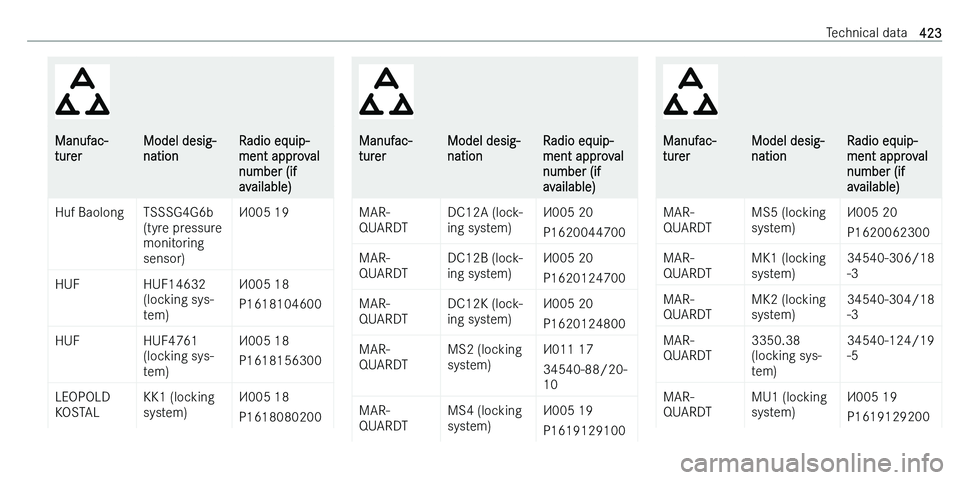 Technical data 423

| Manufacturer | Model designation | Radio equipment approval number (if available) |
|---|---|---|
| Huf Baolong | TSSSG4G6b (tyre pressure monitoring sensor) | И005 19 |
| HUF | HUF14632 (locking system) | И005 18 P1618104600 |
| HUF | HUF4761 (locking system) | И005 18 P1618156300 |
| LEOPOLD KOSTAL | KK1 (locking system) | И005 18 P1618080200 |

| Manufacturer | Model designation | Radio equipment approval number (if available) |
|---|---|---|
| MARQUARDT | DC12A (locking system) | И005 20 P1620044700 |
| MARQUARDT | DC12B (locking system) | И005 20 P1620124700 |
| MARQUARDT | DC12K (locking system) | И005 20 P1620124800 |
| MARQUARDT | MS2 (locking system) | И011 17 34540-88/20-10 |
| MARQUARDT | MS4 (locking system) | И005 19 P1619129100 |

| Manufacturer | Model designation | Radio equipment approval number (if available) |
|---|---|---|
| MARQUARDT | MS5 (locking system) | И005 20 P1620062300 |
| MARQUARDT | MK1 (locking system) | 34540-306/18-3 |
| MARQUARDT | MK2 (locking system) | 34540-304/18-3 |
| MARQUARDT | 3350.38 (locking system) | 34540-124/19-5 |
| MARQUARDT | MU1 (locking system) | И005 19 P1619129200 |

carmanualsonline.info